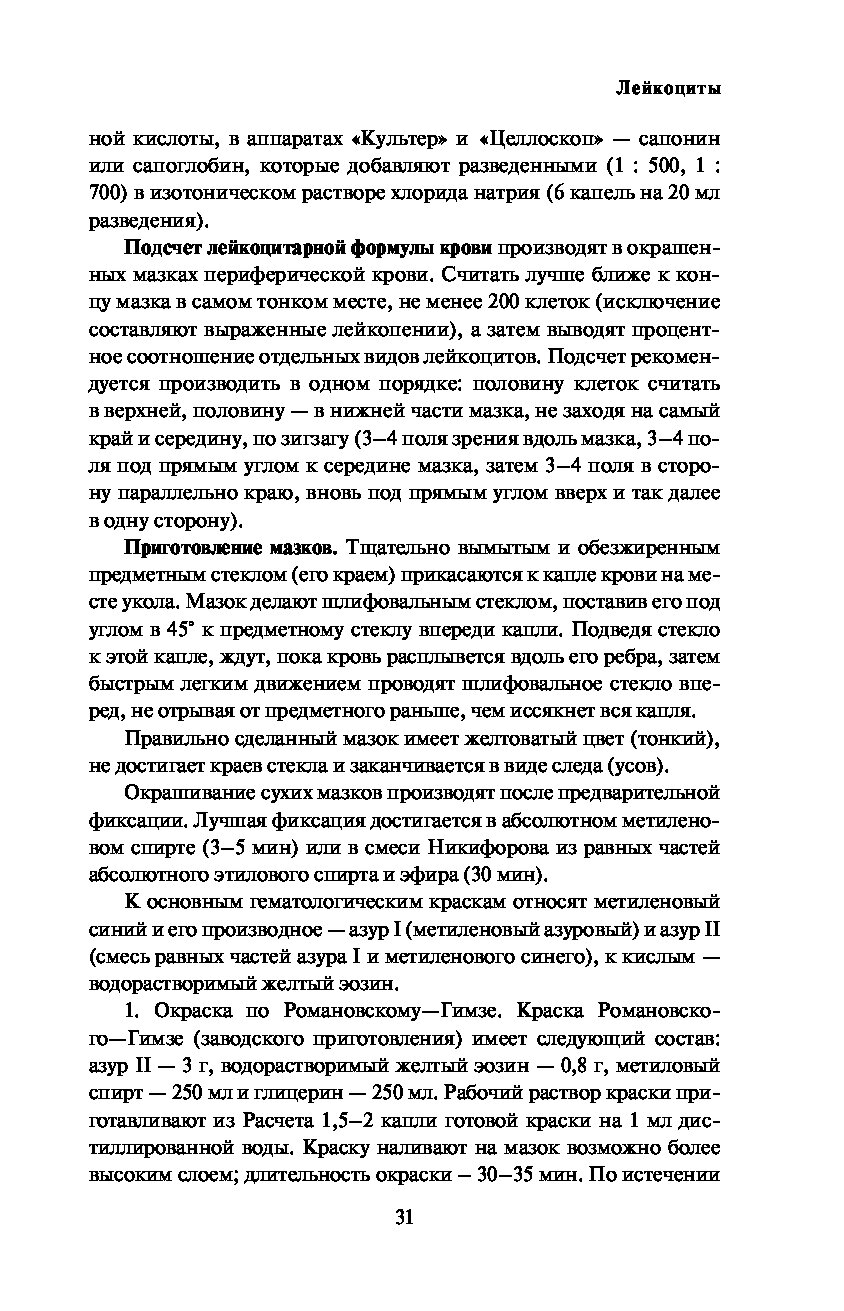 Лейкоциты

ной кислоты, в аппаратах «Культер» и «Целлоскоп» — сапонин или сапоглобин, которые добавляют разведенными (1 : 500, 1 : 700) в изотоническом растворе хлорида натрия (6 капель на 20 мл разведения).

Подсчет лейкоцитарной формулы крови производят в окрашенных мазках периферической крови. Считать лучше ближе к концу мазка в самом тонком месте, не менее 200 клеток (исключение составляют выраженные лейкопении), а затем выводят процентное соотношение отдельных видов лейкоцитов. Подсчет рекомендуется производить в одном порядке: половину клеток считать в верхней, половину — в нижней части мазка, не заходя на самый край и середину, по зигзагу (3–4 поля зрения вдоль мазка, 3–4 поля под прямым углом к середине мазка, затем 3–4 поля в сторону параллельно краю, вновь под прямым углом вверх и так далее в одну сторону).

Приготовление мазков. Тщательно вымытым и обезжиренным предметным стеклом (его краем) прикасаются к капле крови на месте укола. Мазок делают шлифовальным стеклом, поставив его под углом в 45° к предметному стеклу впереди капли. Подведя стекло к этой капле, ждут, пока кровь расплывется вдоль его ребра, затем быстрым легким движением проводят шлифовальное стекло вперед, не отрывая от предметного раньше, чем иссякнет вся капля.

Правильно сделанный мазок имеет желтоватый цвет (тонкий), не достигает краев стекла и заканчивается в виде следа (усов).

Окрашивание сухих мазков производят после предварительной фиксации. Лучшая фиксация достигается в абсолютном метиленовом спирте (3–5 мин) или в смеси Никифорова из равных частей абсолютного этилового спирта и эфира (30 мин).

К основным гематологическим краскам относят метиленовый синий и его производное — азур I (метиленовый азуровый) и азур II (смесь равных частей азура I и метиленового синего), к кислым — водорастворимый желтый эозин.

1. Окраска по Романовскому—Гимзе. Краска Романовского—Гимзе (заводского приготовления) имеет следующий состав: азур II — 3 г, водорастворимый желтый эозин — 0,8 г, метиловый спирт — 250 мл и глицерин — 250 мл. Рабочий раствор краски приготавливают из Расчета 1,5–2 капли готовой краски на 1 мл дистиллированной воды. Краску наливают на мазок возможно более высоким слоем; длительность окраски – 30–35 мин. По истечении

31